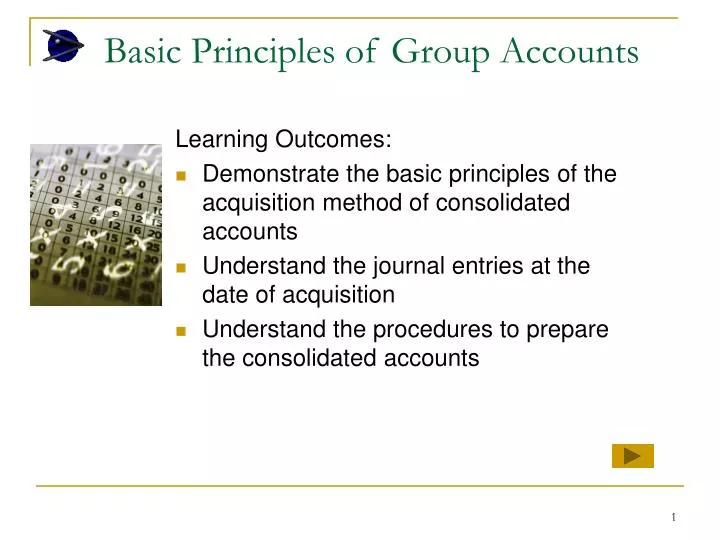 Basic Principles of Group Accounts

Learning Outcomes:

- Demonstrate the basic principles of the acquisition method of consolidated accounts
- Understand the journal entries at the date of acquisition
- Understand the procedures to prepare the consolidated accounts

1